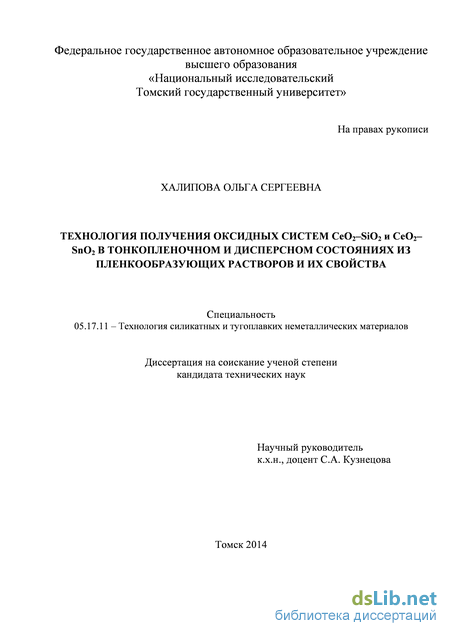 Федеральное государственное автономное образовательное учреждение высшего образования «Национальный исследовательский Томский государственный университет»

На правах рукописи

ХАЛИПОВА ОЛЬГА СЕРГЕЕВНА

ТЕХНОЛОГИЯ ПОЛУЧЕНИЯ ОКСИДНЫХ СИСТЕМ $CeO_2$–$SiO_2$ и $CeO_2$–$SnO_2$ В ТОНКОПЛЕНОЧНОМ И ДИСПЕРСНОМ СОСТОЯНИЯХ ИЗ ПЛЕНКООБРАЗУЮЩИХ РАСТВОРОВ И ИХ СВОЙСТВА

Специальность
05.17.11 – Технология силикатных и тугоплавких неметаллических материалов

Диссертация на соискание ученой степени кандидата технических наук

Научный руководитель
к.х.н., доцент С.А. Кузнецова

Томск 2014

dsLib.net
библиотека диссертаций